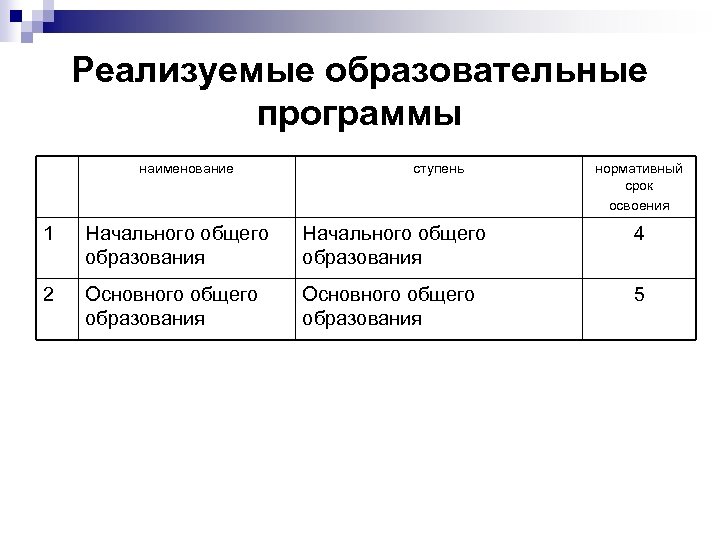 Реализуемые образовательные программы

| | наименование | ступень | нормативный срок освоения |
|---|---|---|---|
| 1 | Начального общего образования | Начального общего образования | 4 |
| 2 | Основного общего образования | Основного общего образования | 5 |